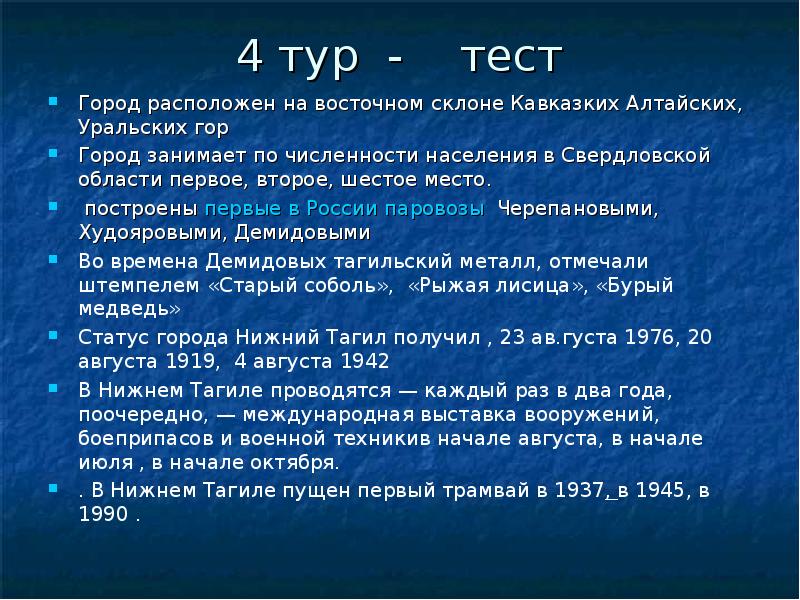 4 тур - тест

Город расположен на восточном склоне Кавказких Алтайских, Уральских гор

Город занимает по численности населения в Свердловской области первое, второе, шестое место.

построены первые в России паровозы Черепановыми, Худояровыми, Демидовыми

Во времена Демидовых тагильский металл, отмечали штемпелем «Старый соболь», «Рыжая лисица», «Бурый медведь»

Статус города Нижний Тагил получил , 23 ав.густа 1976, 20 августа 1919, 4 августа 1942

В Нижнем Тагиле проводятся — каждый раз в два года, поочередно, — международная выставка вооружений, боеприпасов и военной техникив начале августа, в начале июля , в начале октября.

. В Нижнем Тагиле пущен первый трамвай в 1937, в 1945, в 1990 .